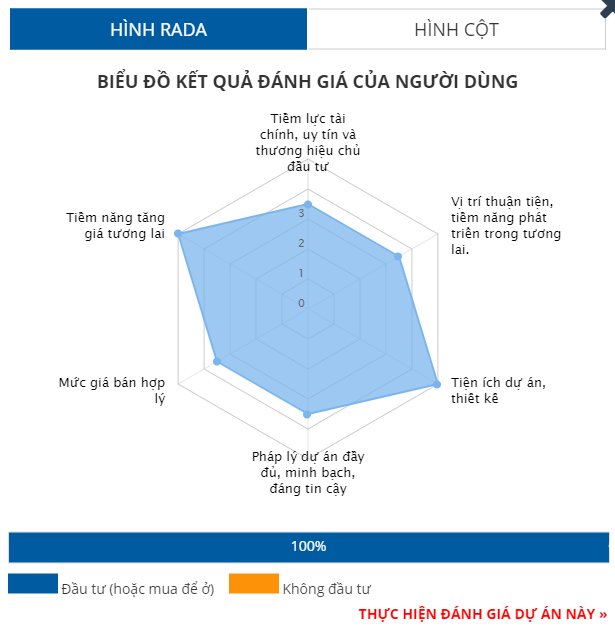 HÌNH RADA

HÌNH CỘT

BIỂU ĐỒ KẾT QUẢ ĐÁNH GIÁ CỦA NGƯỜI DÙNG

Tiềm lực tài chính, uy tín và thương hiệu chủ đầu tư

Vị trí thuận tiện, tiềm năng phát triển trong tương lai.

Tiện ích dự án, thiết kế

Pháp lý dự án đầy đủ, minh bạch, đáng tin cậy

Mức giá bán hợp lý

Tiềm năng tăng giá tương lai

3
2
1
0

100%

Đầu tư (hoặc mua để ở)

Không đầu tư

THỰC HIỆN ĐÁNH GIÁ DỰ ÁN NÀY »